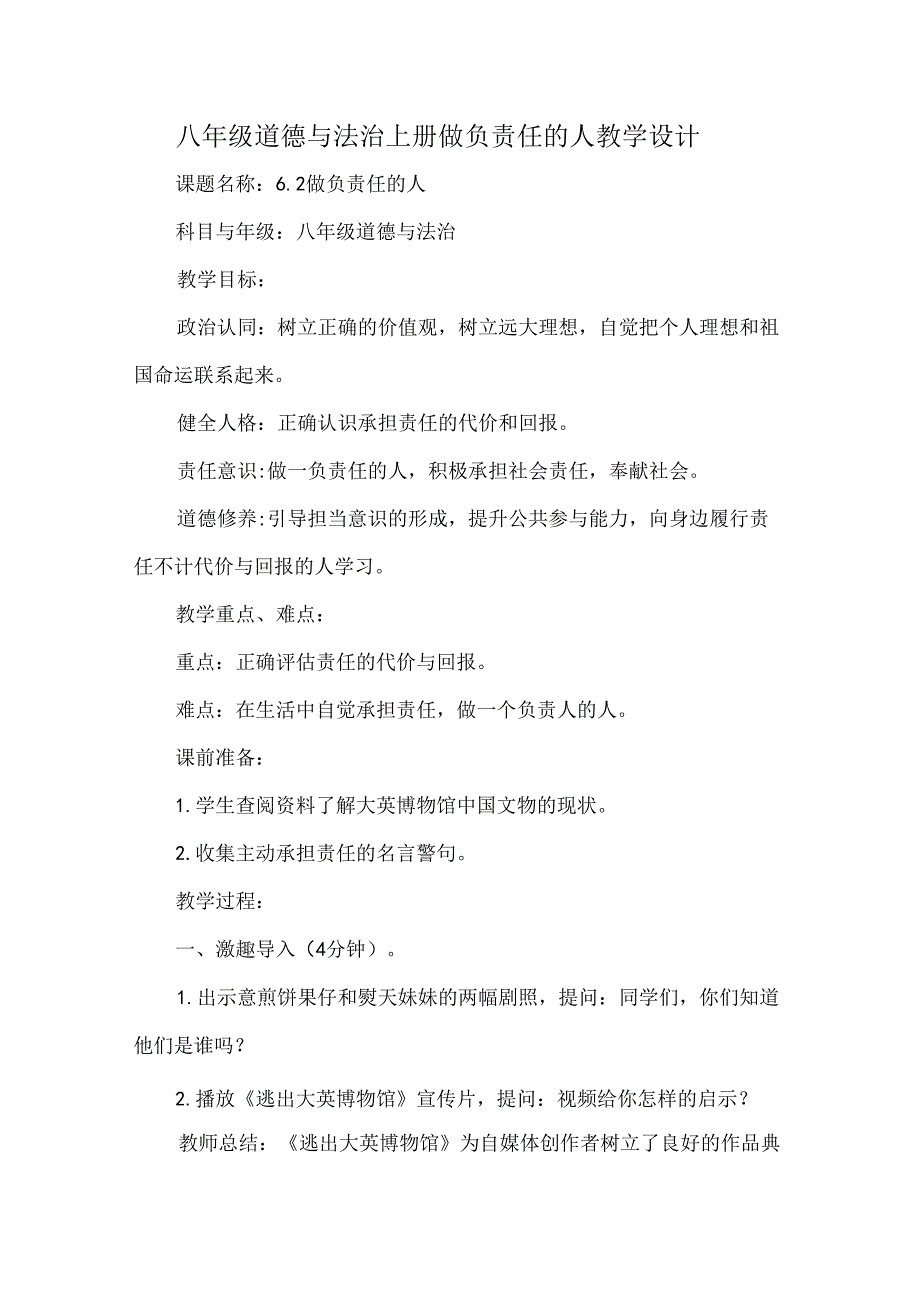 八年级道德与法治上册做负责任的人教学设计

课题名称：6.2做负责任的人

科目与年级：八年级道德与法治

教学目标：

政治认同：树立正确的价值观，树立远大理想，自觉把个人理想和祖国命运联系起来。

健全人格：正确认识承担责任的代价和回报。

责任意识：做一负责任的人，积极承担社会责任，奉献社会。

道德修养：引导担当意识的形成，提升公共参与能力，向身边履行责任不计代价与回报的人学习。

教学重点、难点：

重点：正确评估责任的代价与回报。

难点：在生活中自觉承担责任，做一个负责人的人。

课前准备：

1.学生查阅资料了解大英博物馆中国文物的现状。

2.收集主动承担责任的名言警句。

教学过程：

一、激趣导入（4分钟）。

1.出示意煎饼果仔和熨天妹妹的两幅剧照，提问：同学们，你们知道他们是谁吗？

2.播放《逃出大英博物馆》宣传片，提问：视频给你怎样的启示？

教师总结：《逃出大英博物馆》为自媒体创作者树立了良好的作品典